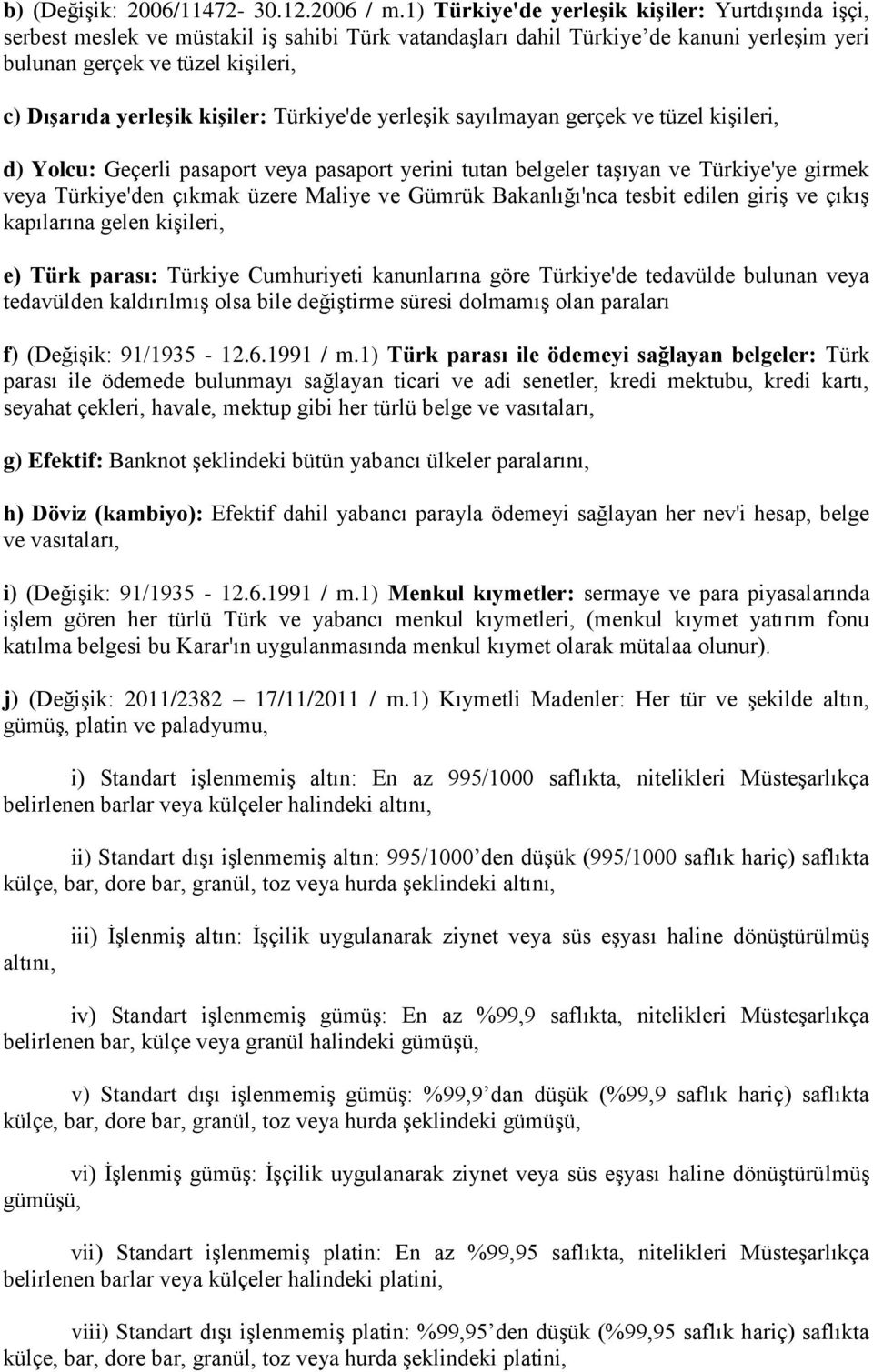 b) (Değişik: 2006/11472- 30.12.2006 / m.1) Türkiye'de yerleşik kişiler: Yurtdışında işçi, serbest meslek ve müstakil iş sahibi Türk vatandaşları dahil Türkiye'de kanuni yerleşim yeri bulunan gerçek ve tüzel kişileri,

c) Dışarıda yerleşik kişiler: Türkiye'de yerleşik sayılmayan gerçek ve tüzel kişileri,

d) Yolcu: Geçerli pasaport veya pasaport yerini tutan belgeler taşıyan ve Türkiye'ye girmek veya Türkiye'den çıkmak üzere Maliye ve Gümrük Bakanlığı'nca tesbit edilen giriş ve çıkış kapılarına gelen kişileri,

e) Türk parası: Türkiye Cumhuriyeti kanunlarına göre Türkiye'de tedavülde bulunan veya tedavülden kaldırılmış olsa bile değiştirme süresi dolmamış olan paraları

f) (Değişik: 91/1935 - 12.6.1991 / m.1) Türk parası ile ödemeyi sağlayan belgeler: Türk parası ile ödemede bulunmayı sağlayan ticari ve adi senetler, kredi mektubu, kredi kartı, seyahat çekleri, havale, mektup gibi her türlü belge ve vasıtaları,

g) Efektif: Banknot şeklindeki bütün yabancı ülkeler paralarını,

h) Döviz (kambiyo): Efektif dahil yabancı parayla ödemeyi sağlayan her nev'i hesap, belge ve vasıtaları,

i) (Değişik: 91/1935 - 12.6.1991 / m.1) Menkul kıymetler: sermaye ve para piyasalarında işlem gören her türlü Türk ve yabancı menkul kıymetleri, (menkul kıymet yatırım fonu katılma belgesi bu Karar'ın uygulanmasında menkul kıymet olarak mütalaa olunur).

j) (Değişik: 2011/2382 – 17/11/2011 / m.1) Kıymetli Madenler: Her tür ve şekilde altın, gümüş, platin ve paladyumu,

i) Standart işlenmemiş altın: En az 995/1000 saflıkta, nitelikleri Müsteşarlıkça belirlenen barlar veya külçeler halindeki altını,

ii) Standart dışı işlenmemiş altın: 995/1000'den düşük (995/1000 saflık hariç) saflıkta külçe, bar, dore bar, granül, toz veya hurda şeklindeki altını,

iii) İşlenmiş altın: İşçilik uygulanarak ziynet veya süs eşyası haline dönüştürülmüş altını,

iv) Standart işlenmemiş gümüş: En az %99,9 saflıkta, nitelikleri Müsteşarlıkça belirlenen bar, külçe veya granül halindeki gümüşü,

v) Standart dışı işlenmemiş gümüş: %99,9'dan düşük (%99,9 saflık hariç) saflıkta külçe, bar, dore bar, granül, toz veya hurda şeklindeki gümüşü,

vi) İşlenmiş gümüş: İşçilik uygulanarak ziynet veya süs eşyası haline dönüştürülmüş gümüşü,

vii) Standart işlenmemiş platin: En az %99,95 saflıkta, nitelikleri Müsteşarlıkça belirlenen barlar veya külçeler halindeki platini,

viii) Standart dışı işlenmemiş platin: %99,95'den düşük (%99,95 saflık hariç) saflıkta külçe, bar, dore bar, granül, toz veya hurda şeklindeki platini,